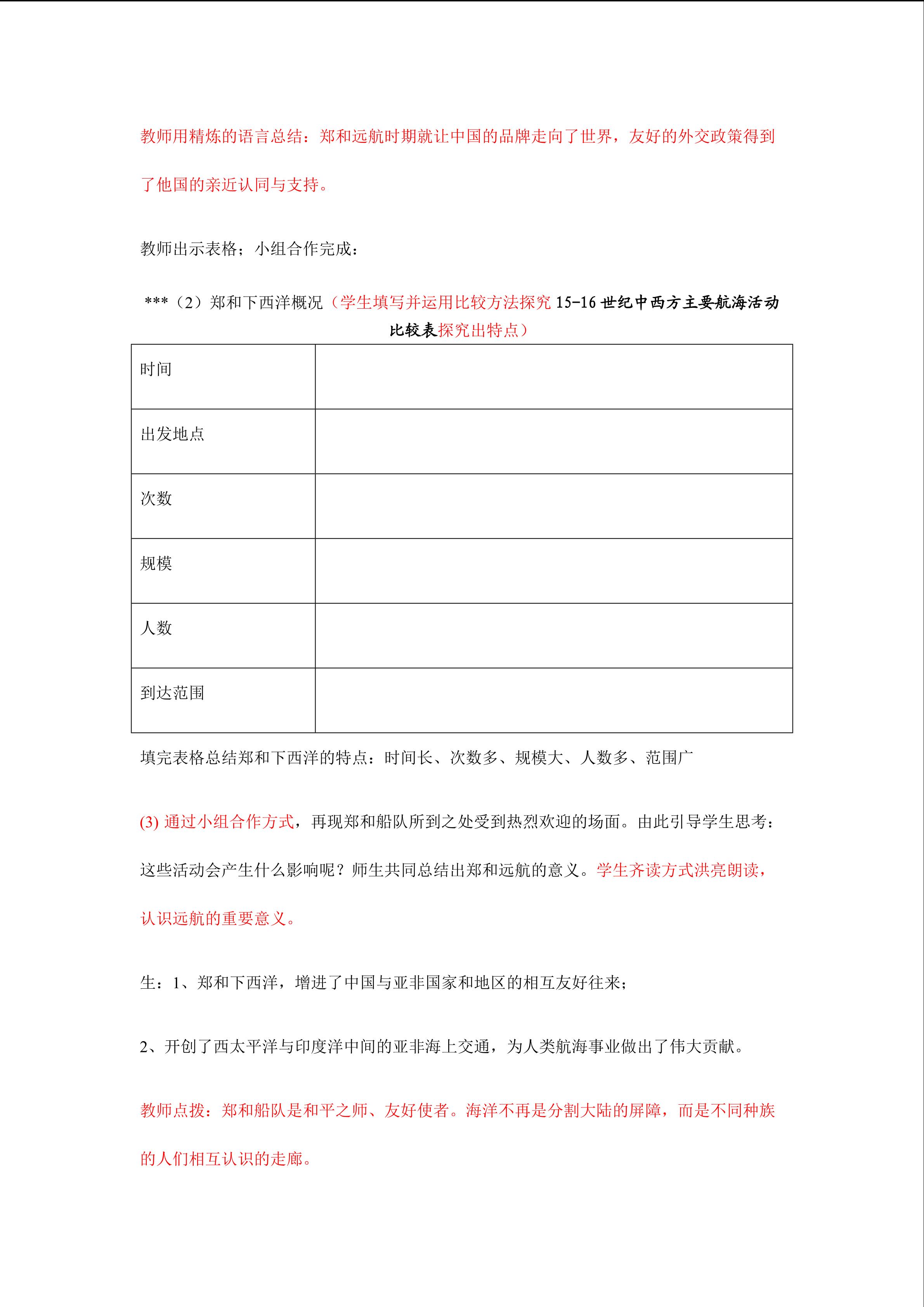 教师用精炼的语言总结：郑和远航时期就让中国的品牌走向了世界，友好的外交政策得到了他国的亲近认同与支持。

教师出示表格；小组合作完成：

***（2）郑和下西洋概况（学生填写并运用比较方法探究 15-16 世纪中西方主要航海活动比较表探究出特点）

| 时间 | |
|---|---|
| 出发地点 | |
| 次数 | |
| 规模 | |
| 人数 | |
| 到达范围 | |

填完表格总结郑和下西洋的特点：时间长、次数多、规模大、人数多、范围广

(3) 通过小组合作方式，再现郑和船队所到之处受到热烈欢迎的场面。由此引导学生思考：这些活动会产生什么影响呢？师生共同总结出郑和远航的意义。学生齐读方式洪亮朗读，认识远航的重要意义。

生：1、郑和下西洋，增进了中国与亚非国家和地区的相互友好往来；

2、开创了西太平洋与印度洋中间的亚非海上交通，为人类航海事业做出了伟大贡献。

教师点拨：郑和船队是和平之师、友好使者。海洋不再是分割大陆的屏障，而是不同种族的人们相互认识的走廊。